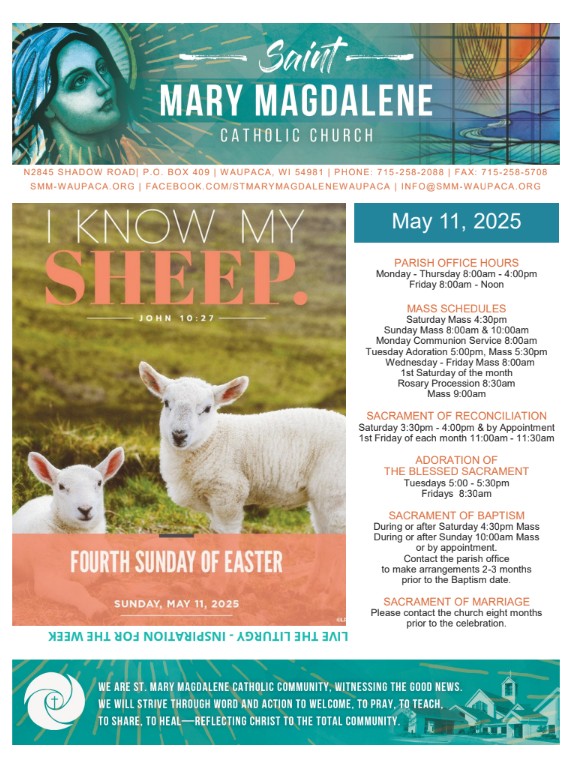 Saint
MARY MAGDALENE
CATHOLIC CHURCH

N2845 SHADOW ROAD| P.O. BOX 409 | WAUPACA, WI 54981 | PHONE: 715-258-2088 | FAX: 715-258-5708
SMM-WAUPACA.ORG | FACEBOOK.COM/STMARYMAGDALENEWAUPACA | INFO@SMM-WAUPACA.ORG

I KNOW MY SHEEP.
JOHN 10:27

FOURTH SUNDAY OF EASTER
SUNDAY, MAY 11, 2025

LIVE THE LITURGY - INSPIRATION FOR THE WEEK

May 11, 2025

PARISH OFFICE HOURS
Monday - Thursday 8:00am - 4:00pm
Friday 8:00am - Noon

MASS SCHEDULES
Saturday Mass 4:30pm
Sunday Mass 8:00am & 10:00am
Monday Communion Service 8:00am
Tuesday Adoration 5:00pm, Mass 5:30pm
Wednesday - Friday Mass 8:00am
1st Saturday of the month
Rosary Procession 8:30am
Mass 9:00am

SACRAMENT OF RECONCILIATION
Saturday 3:30pm - 4:00pm & by Appointment
1st Friday of each month 11:00am - 11:30am

ADORATION OF
THE BLESSED SACRAMENT
Tuesdays 5:00 - 5:30pm
Fridays 8:30am

SACRAMENT OF BAPTISM
During or after Saturday 4:30pm Mass
During or after Sunday 10:00am Mass
or by appointment.
Contact the parish office
to make arrangements 2-3 months
prior to the Baptism date.

SACRAMENT OF MARRIAGE
Please contact the church eight months
prior to the celebration.

WE ARE ST. MARY MAGDALENE CATHOLIC COMMUNITY, WITNESSING THE GOOD NEWS. WE WILL STRIVE THROUGH WORD AND ACTION TO WELCOME, TO PRAY, TO TEACH, TO SHARE, TO HEAL—REFLECTING CHRIST TO THE TOTAL COMMUNITY.